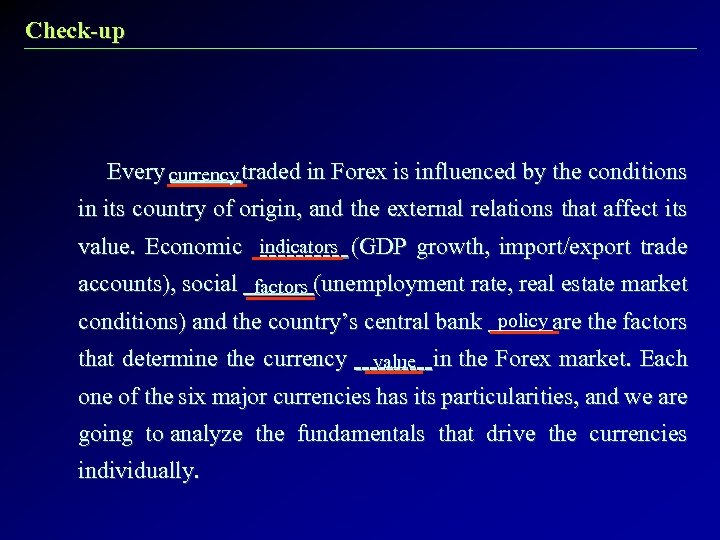 Check-up

Every currency traded in Forex is influenced by the conditions in its country of origin, and the external relations that affect its value. Economic indicators (GDP growth, import/export trade accounts), social factors (unemployment rate, real estate market conditions) and the country's central bank policy are the factors that determine the currency value in the Forex market. Each one of the six major currencies has its particularities, and we are going to analyze the fundamentals that drive the currencies individually.